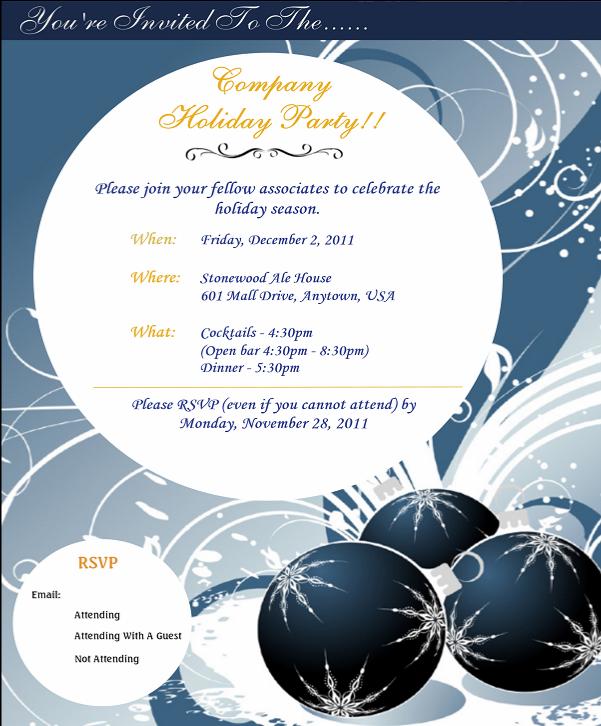 You're Invited To The......

Company
Holiday Party!!

Please join your fellow associates to celebrate the holiday season.

When: Friday, December 2, 2011

Where: Stonewood Ale House
601 Mall Drive, Anytown, USA

What: Cocktails - 4:30pm
(Open bar 4:30pm - 8:30pm)
Dinner - 5:30pm

Please RSVP (even if you cannot attend) by Monday, November 28, 2011

RSVP

Email:

Attending

Attending With A Guest

Not Attending